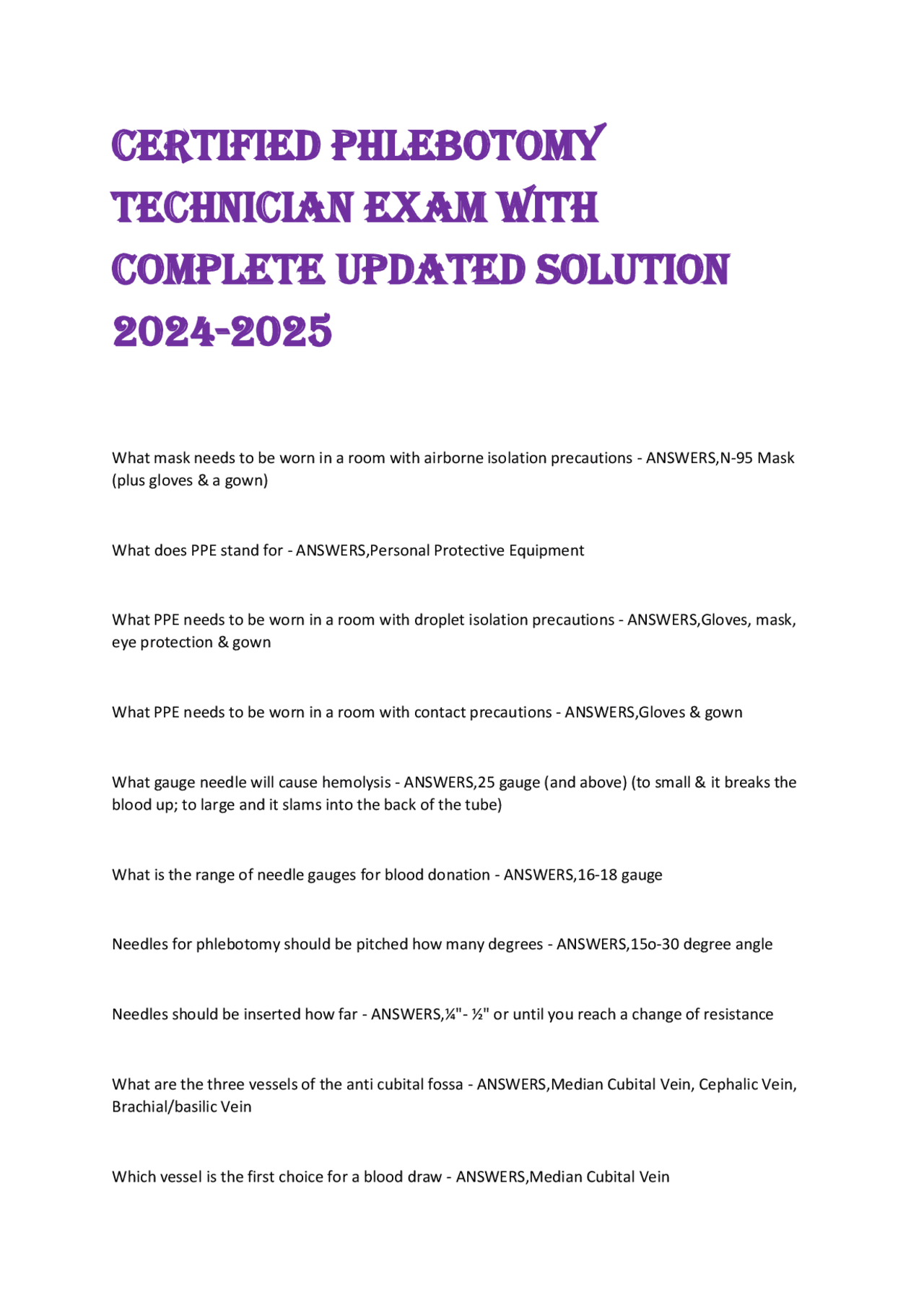 CERTIFIED PHLEBOTOMY TECHNICIAN EXAM WITH COMPLETE UPDATED SOLUTION 2024-2025

What mask needs to be worn in a room with airborne isolation precautions - ANSWERS,N-95 Mask (plus gloves & a gown)

What does PPE stand for - ANSWERS,Personal Protective Equipment

What PPE needs to be worn in a room with droplet isolation precautions - ANSWERS,Gloves, mask, eye protection & gown

What PPE needs to be worn in a room with contact precautions - ANSWERS,Gloves & gown

What gauge needle will cause hemolysis - ANSWERS,25 gauge (and above) (to small & it breaks the blood up; to large and it slams into the back of the tube)

What is the range of needle gauges for blood donation - ANSWERS,16-18 gauge

Needles for phlebotomy should be pitched how many degrees - ANSWERS,15o-30 degree angle

Needles should be inserted how far - ANSWERS,¼"- ½" or until you reach a change of resistance

What are the three vessels of the anti cubital fossa - ANSWERS,Median Cubital Vein, Cephalic Vein, Brachial/basilic Vein

Which vessel is the first choice for a blood draw - ANSWERS,Median Cubital Vein